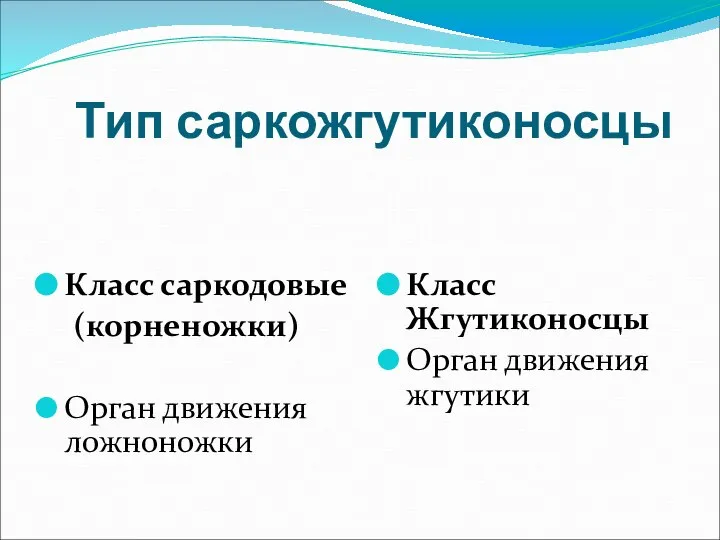 Тип саркожгутиконосцы

Класс саркодовые (корненожки)

Орган движения ложноножки

Класс Жгутиконосцы

Орган движения жгутики